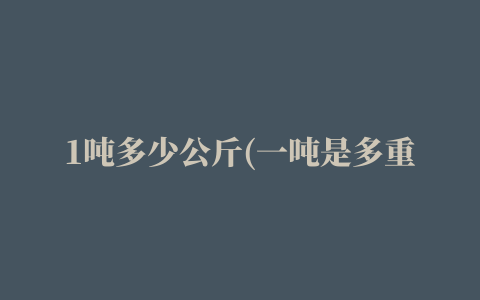 1吨多少公斤(一吨是多重